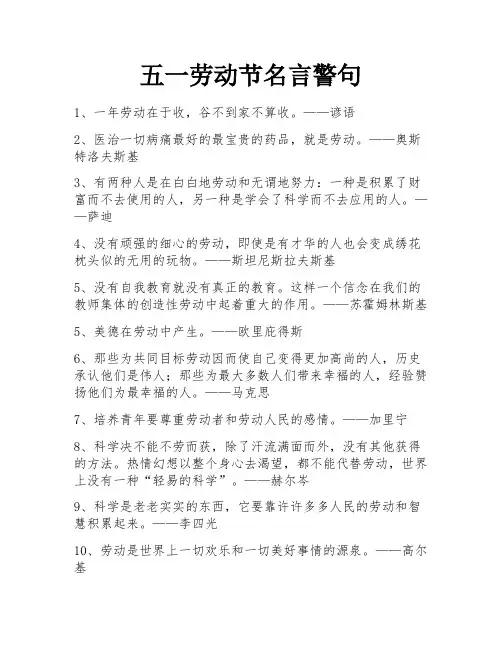 五一劳动节名言警句

1、一年劳动在于收，谷不到家不算收。——谚语

2、医治一切病痛最好的最宝贵的药品，就是劳动。——奥斯特洛夫斯基

3、有两种人是在白白地劳动和无谓地努力：一种是积累了财富而不去使用的人，另一种是学会了科学而不去应用的人。——萨迪

4、没有顽强的细心的劳动，即使是有才华的人也会变成绣花枕头似的无用的玩物。——斯坦尼斯拉夫斯基

5、没有自我教育就没有真正的教育。这样一个信念在我们的教师集体的创造性劳动中起着重大的作用。——苏霍姆林斯基

5、美德在劳动中产生。——欧里庇得斯

6、那些为共同目标劳动因而使自己变得更加高尚的人，历史承认他们是伟人；那些为最大多数人们带来幸福的人，经验赞扬他们为最幸福的人。——马克思

7、培养青年要尊重劳动者和劳动人民的感情。——加里宁

8、科学决不能不劳而获，除了汗流满面而外，没有其他获得的方法。热情幻想以整个身心去渴望，都不能代替劳动，世界上没有一种“轻易的科学”。——赫尔岑

9、科学是老老实实的东西，它要靠许许多多人民的劳动和智慧积累起来。——李四光

10、劳动是世界上一切欢乐和一切美好事情的源泉。——高尔基